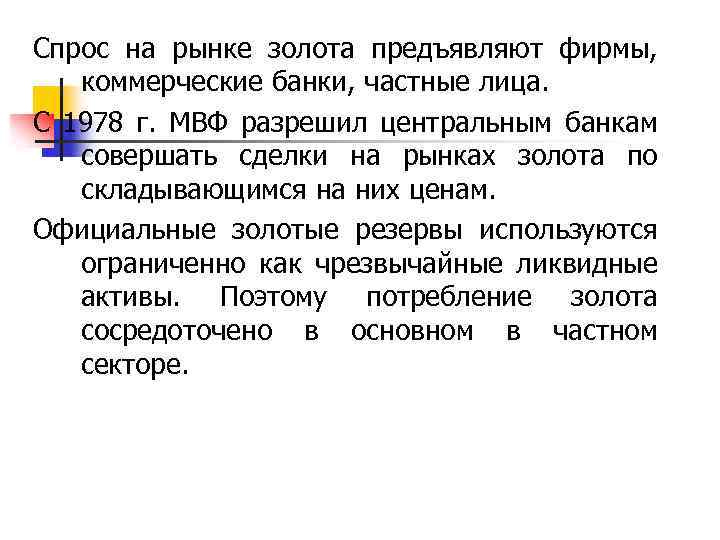 Спрос на рынке золота предъявляют фирмы, коммерческие банки, частные лица.

С 1978 г. МВФ разрешил центральным банкам совершать сделки на рынках золота по складывающимся на них ценам.

Официальные золотые резервы используются ограниченно как чрезвычайные ликвидные активы. Поэтому потребление золота сосредоточено в основном в частном секторе.